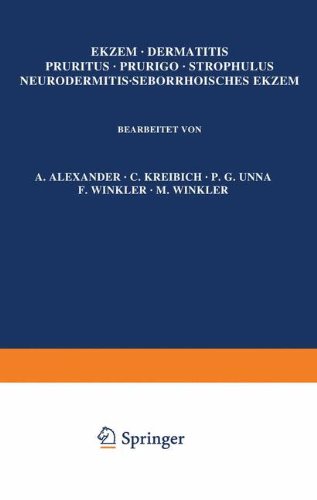 EKZEM · DERMATITIS
PRURITUS · PRURIGO · STROPHULUS
NEURODERMITIS·SEBORRHOISCHES EKZEM

BEARBEITET VON

A. ALEXANDER · C. KREIBICH · P. G. UNNA
F. WINKLER · M. WINKLER

Springer